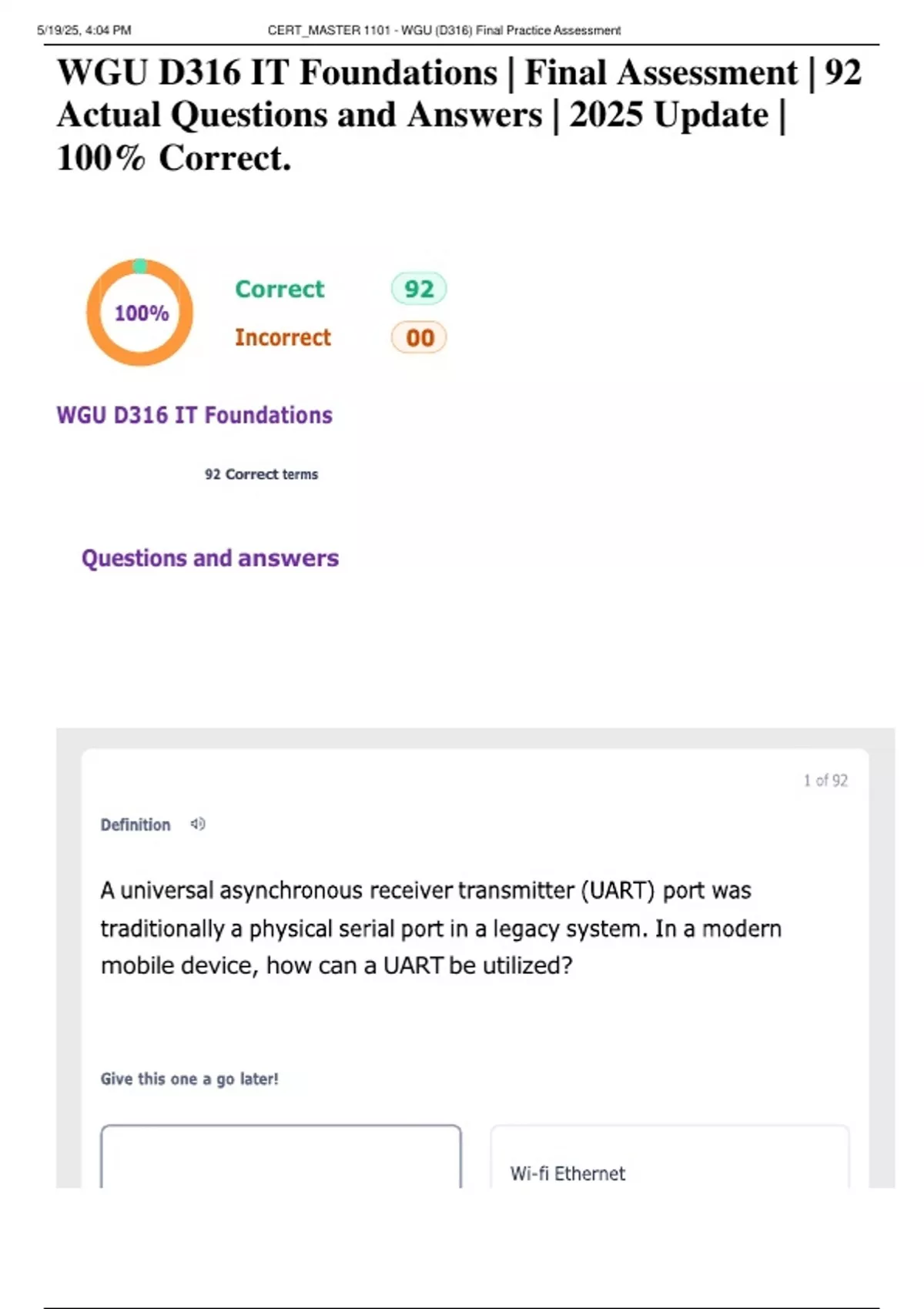 5/19/25, 4:04 PM CERT_MASTER 1101 - WGU (D316) Final Practice Assessment

WGU D316 IT Foundations | Final Assessment | 92 Actual Questions and Answers | 2025 Update | 100% Correct.

100%

Correct 92

Incorrect 00

WGU D316 IT Foundations

92 Correct terms

Questions and answers

1 of 92

Definition

A universal asynchronous receiver transmitter (UART) port was traditionally a physical serial port in a legacy system. In a modern mobile device, how can a UART be utilized?

Give this one a go later!

Wi-fi Ethernet